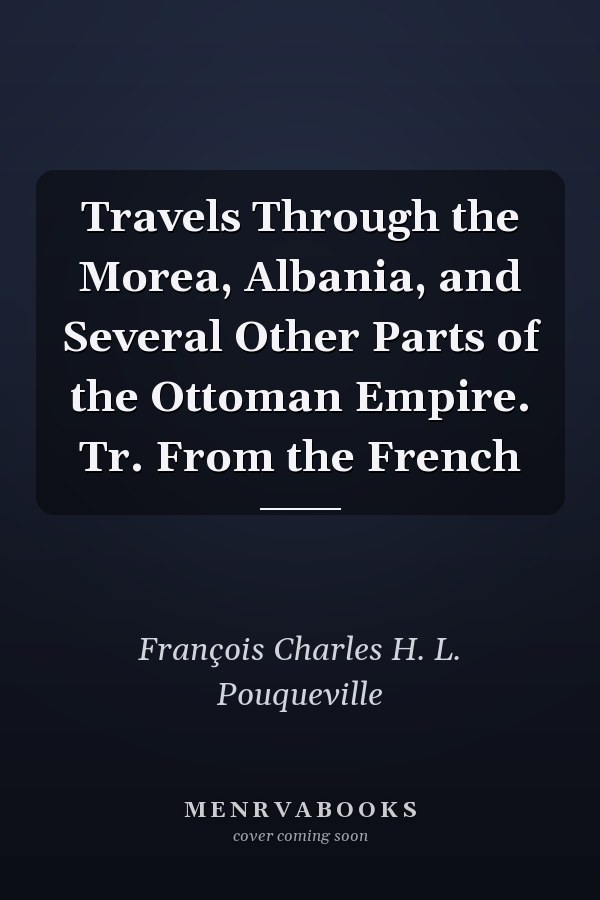 Travels Through the Morea, Albania, and Several Other Parts of the Ottoman Empire. Tr. From the French

François Charles H. L. Pouqueville

MENRVABOOKS
cover coming soon